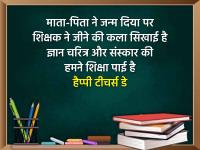 माता-पिता ने जन्म दिया पर
शिक्षक ने जीने की कला सिखाई है
ज्ञान चरित्र और संस्कार की
हमने शिक्षा पाई है
हैप्पी टीचर्स डे